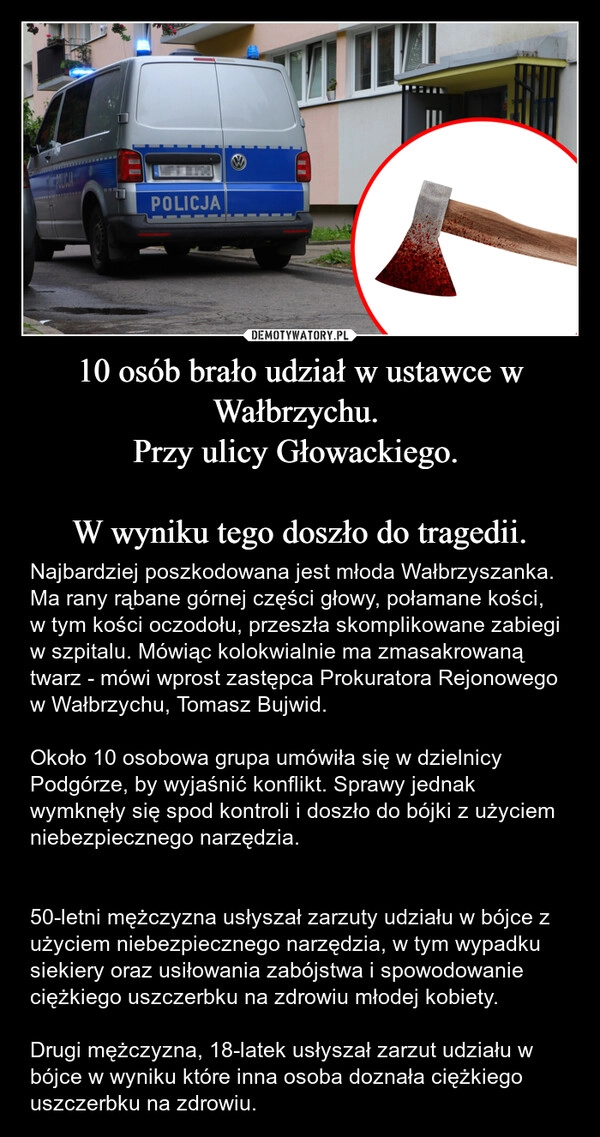 POLICJA

DEMOTYWATORY.PL

10 osób brało udział w ustawce w Wałbrzychu.
Przy ulicy Głowackiego.

W wyniku tego doszło do tragedii.

Najbardziej poszkodowana jest młoda Wałbrzyszanka. Ma rany rąbane górnej części głowy, połamane kości, w tym kości oczodołu, przeszła skomplikowane zabiegi w szpitalu. Mówiąc kolokwialnie ma zmasakrowaną twarz - mówi wprost zastępca Prokuratora Rejonowego w Wałbrzychu, Tomasz Bujwid.

Około 10 osobowa grupa umówiła się w dzielnicy Podgórze, by wyjaśnić konflikt. Sprawy jednak wymknęły się spod kontroli i doszło do bójki z użyciem niebezpiecznego narzędzia.

50-letni mężczyzna usłyszał zarzuty udziału w bójce z użyciem niebezpiecznego narzędzia, w tym wypadku siekiery oraz usiłowania zabójstwa i spowodowanie ciężkiego uszczerbku na zdrowiu młodej kobiety.

Drugi mężczyzna, 18-latek usłyszał zarzut udziału w bójce w wyniku które inna osoba doznała ciężkiego uszczerbku na zdrowiu.